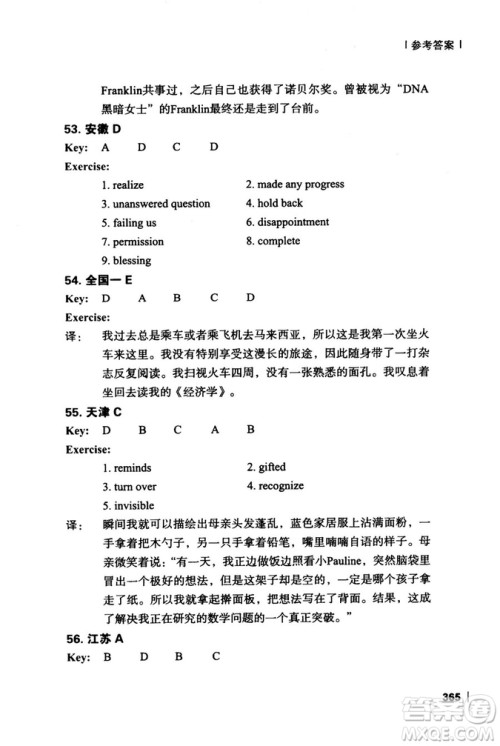 | 参考答案 |

Franklin共事过，之后自己也获得了诺贝尔奖。曾被视为“DNA黑暗女士”的Franklin最终还是走到了台前。

53. 安徽 D

Key: A D C D

Exercise:

1. realize
2. made any progress
3. unanswered question
4. hold back
5. failing us
6. disappointment
7. permission
8. complete
9. blessing

54. 全国一 E

Key: D A B C D

Exercise:

译：我过去总是乘车或者乘飞机去马来西亚，所以这是我第一次坐火车来这里。我没有特别享受这漫长的旅途，因此随身带了一打杂志反复阅读。我扫视火车四周，没有一张熟悉的面孔。我叹息着坐回去读我的《经济学》。

55. 天津 C

Key: D B C A B

Exercise:

1. reminds
2. gifted
3. turn over
4. recognize
5. invisible

译：瞬间我就可以描绘出母亲头发蓬乱，蓝色家居服上沾满面粉，一手拿着把木勺子，另一只手拿着铅笔，嘴里喃喃自语的样子。母亲微笑着说：“有一天，我正边做饭边照看小Pauline，突然脑袋里冒出一个极好的想法，但是这架子却是空的，一定是哪个孩子拿走了纸。所以我就拿起擀面板，把想法写在了背面。结果，这成了解决我正在研究的数学问题的一个真正突破。”

56. 江苏 A

Key: B D B C

365

答案圈
MXQE.COM